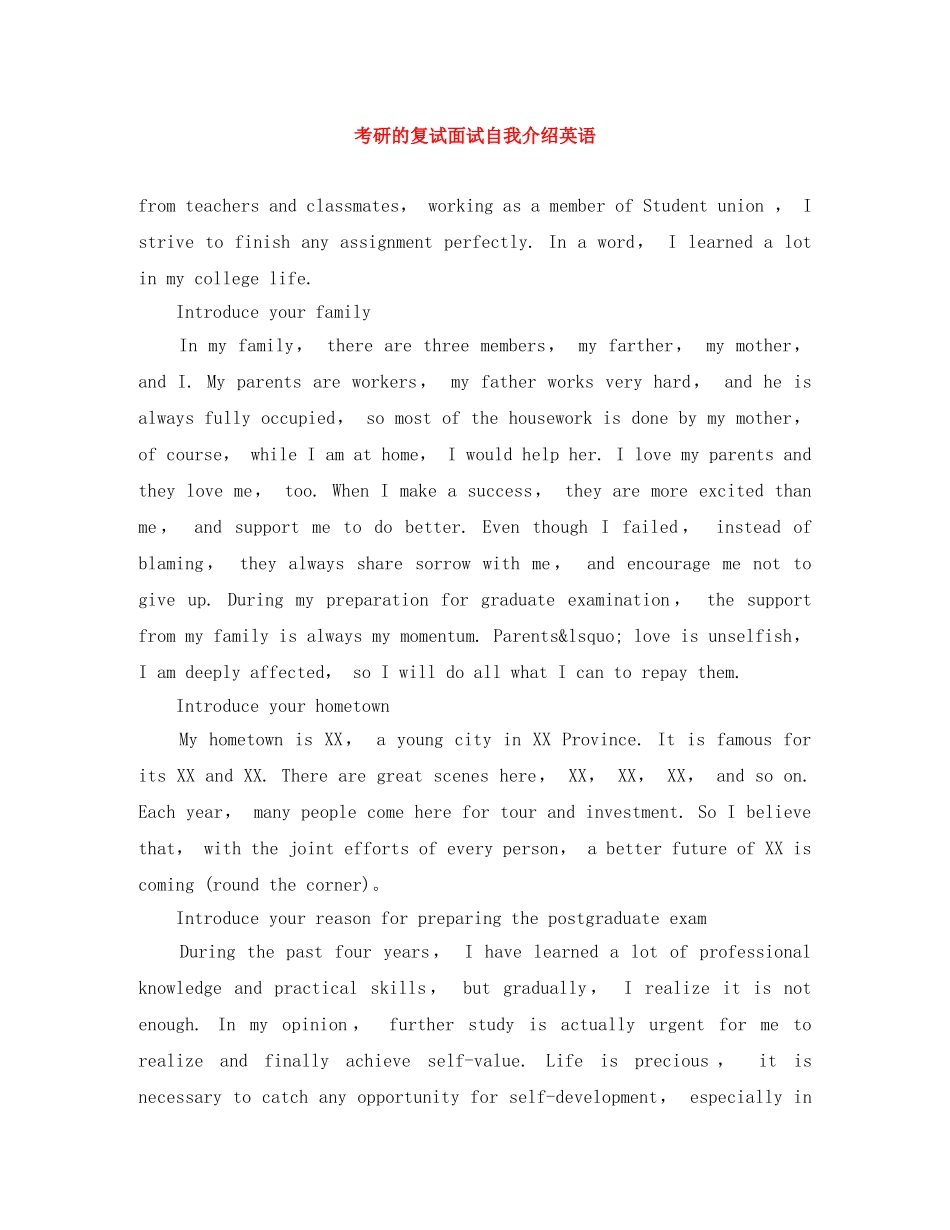 考研的复试面试自我介绍英语

from teachers and classmates， working as a member of Student union ， I strive to finish any assignment perfectly. In a word， I learned a lot in my college life.

Introduce your family

In my family， there are three members， my farther， my mother， and I. My parents are workers， my father works very hard， and he is always fully occupied， so most of the housework is done by my mother， of course， while I am at home， I would help her. I love my parents and they love me， too. When I make a success， they are more excited than me， and support me to do better. Even though I failed， instead of blaming， they always share sorrow with me， and encourage me not to give up. During my preparation for graduate examination， the support from my family is always my momentum. Parents&lsquo; love is unselfish， I am deeply affected， so I will do all what I can to repay them.

Introduce your hometown

My hometown is XX， a young city in XX Province. It is famous for its XX and XX. There are great scenes here， XX， XX， XX， and so on. Each year， many people come here for tour and investment. So I believe that， with the joint efforts of every person， a better future of XX is coming (round the corner)。

Introduce your reason for preparing the postgraduate exam

During the past four years， I have learned a lot of professional knowledge and practical skills， but gradually， I realize it is not enough. In my opinion， further study is actually urgent for me to realize and finally achieve self-value. Life is precious， it is necessary to catch any opportunity for self-development， especially in